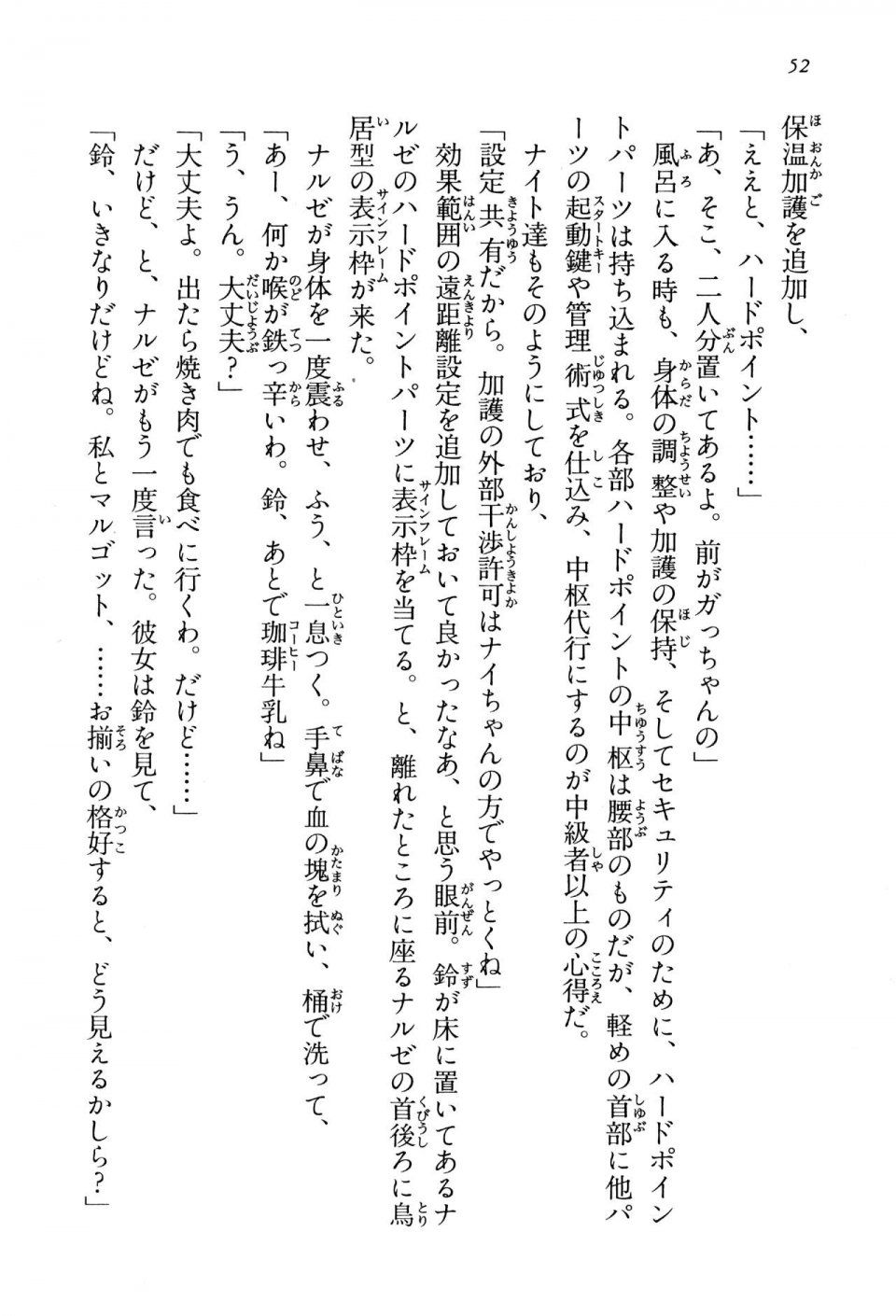 52

保温加護を追加し、

「ええと、ハードポイント……」

「あ、そこ、二人分置いてあるよ。前がガっちゃんの」

風呂に入る時も、身体の調整や加護の保持、そしてセキュリティのために、ハードポイントパーツは持ち込まれる。各部ハードポイントの中枢は腰部のものだが、軽めの首部に他パーツの起動鍵や管理術式を仕込み、中枢代行にするのが中級者以上の心得だ。

ナイト達もそのようにしており、

「設定共有だから。加護の外部干渉許可はナイちゃんの方でやっとくね」

効果範囲の遠距離設定を追加しておいて良かったなあ、と思う眼前。鈴が床に置いてあるナルゼのハードポイントパーツに表示枠を当てる。と、離れたところに座るナルゼの首後ろに鳥居型の表示枠が来た。

ナルゼが身体を一度震わせ、ふう、と一息つく。手鼻で血の塊を拭い、桶で洗って、

「あー、何か喉が鉄っ辛いわ。鈴、あとで珈琲牛乳ね」

「う、うん。大丈夫?」

「大丈夫よ。出たら焼き肉でも食べに行くわ。だけど……」

だけど、と、ナルゼがもう一度言った。彼女は鈴を見て、

「鈴、いきなりだけどね。私とマルゴット、……お揃いの格好すると、どう見えるかしら?」